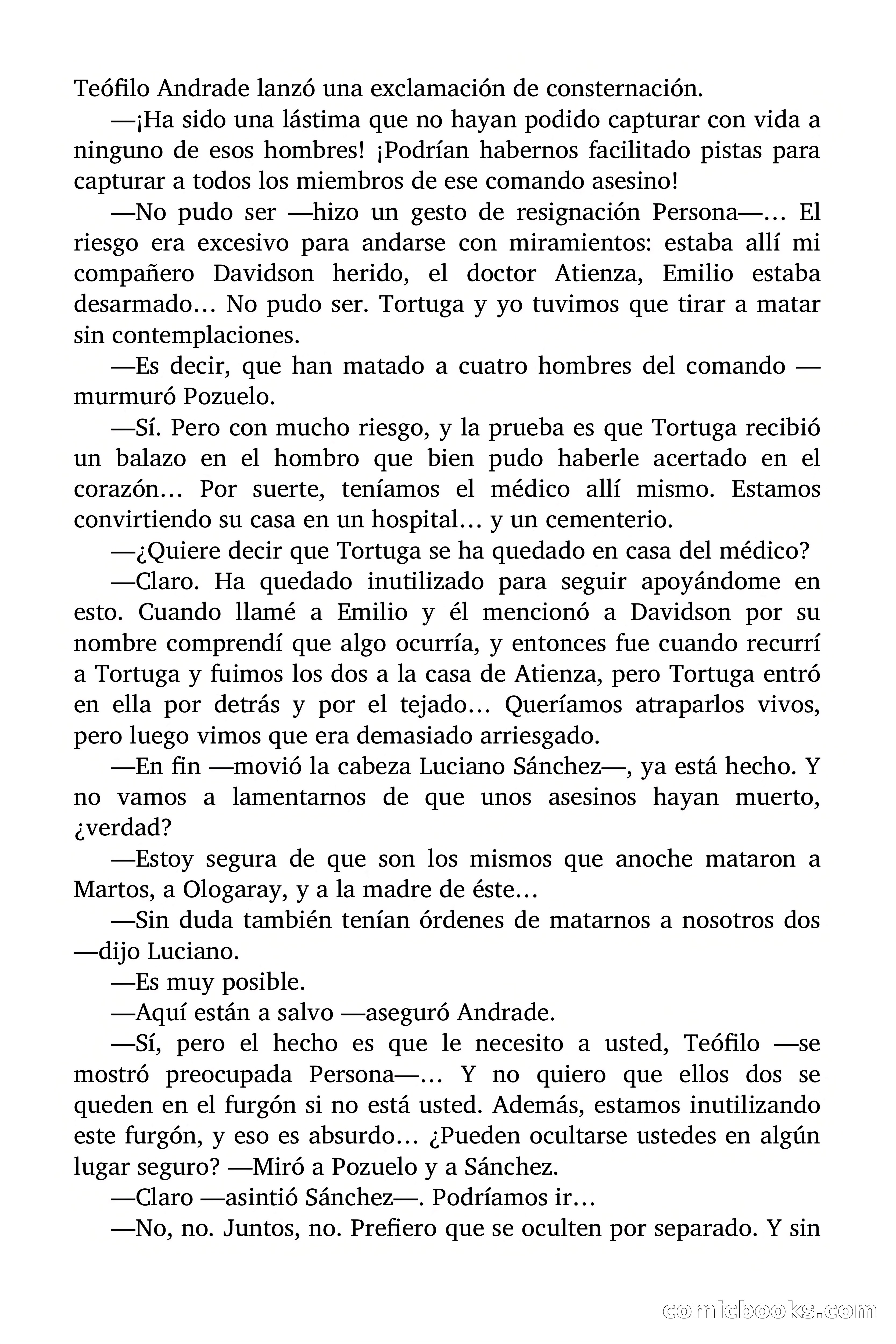 Teófilo Andrade lanzó una exclamación de consternación.

—¡Ha sido una lástima que no hayan podido capturar con vida a ninguno de esos hombres! ¡Podrían habernos facilitado pistas para capturar a todos los miembros de ese comando asesino!

—No pudo ser —hizo un gesto de resignación Persona—… El riesgo era excesivo para andarse con miramientos: estaba allí mi compañero Davidson herido, el doctor Atienza, Emilio estaba desarmado… No pudo ser. Tortuga y yo tuvimos que tirar a matar sin contemplaciones.

—Es decir, que han matado a cuatro hombres del comando —murmuró Pozuelo.

—Sí. Pero con mucho riesgo, y la prueba es que Tortuga recibió un balazo en el hombro que bien pudo haberle acertado en el corazón… Por suerte, teníamos el médico allí mismo. Estamos convirtiendo su casa en un hospital… y un cementerio.

—¿Quiere decir que Tortuga se ha quedado en casa del médico?

—Claro. Ha quedado inutilizado para seguir apoyándome en esto. Cuando llamé a Emilio y él mencionó a Davidson por su nombre comprendí que algo ocurría, y entonces fue cuando recurrí a Tortuga y fuimos los dos a la casa de Atienza, pero Tortuga entró en ella por detrás y por el tejado… Queríamos atraparlos vivos, pero luego vimos que era demasiado arriesgado.

—En fin —movió la cabeza Luciano Sánchez—, ya está hecho. Y no vamos a lamentarnos de que unos asesinos hayan muerto, ¿verdad?

—Estoy segura de que son los mismos que anoche mataron a Martos, a Ologaray, y a la madre de éste…

—Sin duda también tenían órdenes de matarnos a nosotros dos —dijo Luciano.

—Es muy posible.

—Aquí están a salvo —aseguró Andrade.

—Sí, pero el hecho es que le necesito a usted, Teófilo —se mostró preocupada Persona—… Y no quiero que ellos dos se queden en el furgón si no está usted. Además, estamos inutilizando este furgón, y eso es absurdo… ¿Pueden ocultarse ustedes en algún lugar seguro? —Miró a Pozuelo y a Sánchez.

—Claro —asintió Sánchez—. Podríamos ir…

—No, no. Juntos, no. Prefiero que se oculten por separado. Y sin

comicbooks.com